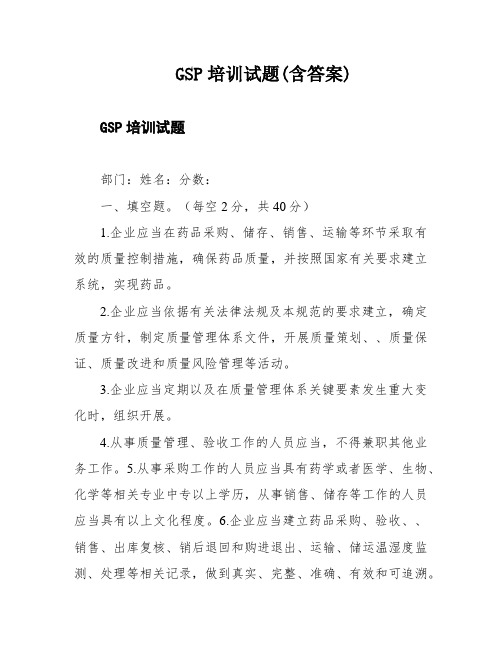 GSP 培训试题(含答案)

GSP 培训试题

部门：姓名：分数：

一、填空题。（每空 2 分，共 40 分）

1.企业应当在药品采购、储存、销售、运输等环节采取有效的质量控制措施，确保药品质量，并按照国家有关要求建立系统，实现药品。

2.企业应当依据有关法律法规及本规范的要求建立，确定质量方针，制定质量管理体系文件，开展质量策划、、质量保证、质量改进和质量风险管理等活动。

3.企业应当定期以及在质量管理体系关键要素发生重大变化时，组织开展。

4.从事质量管理、验收工作的人员应当，不得兼职其他业务工作。5.从事采购工作的人员应当具有药学或者医学、生物、化学等相关专业中专以上学历，从事销售、储存等工作的人员应当具有以上文化程度。6.企业应当建立药品采购、验收、、销售、出库复核、销后退回和购进退出、运输、储运温湿度监测、处理等相关记录，做到真实、完整、准确、有效和可追溯。